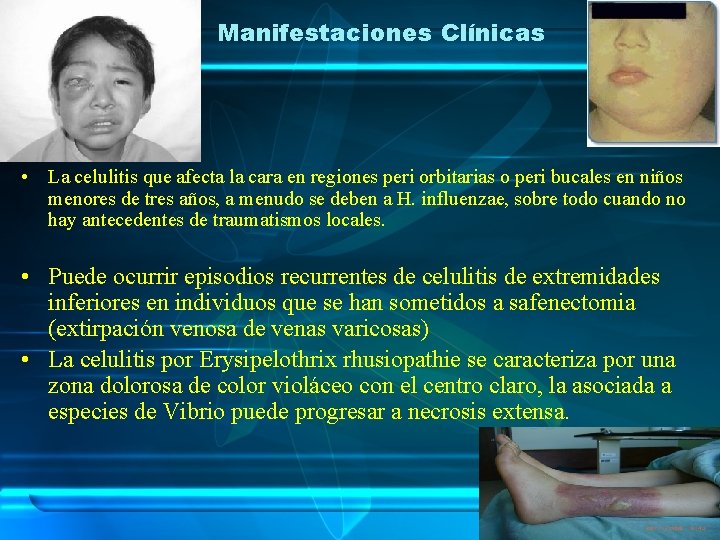 Manifestaciones Clínicas

• La celulitis que afecta la cara en regiones peri orbitarias o peri bucales en niños menores de tres años, a menudo se deben a H. influenzae, sobre todo cuando no hay antecedentes de traumatismos locales.

• Puede ocurrir episodios recurrentes de celulitis de extremidades inferiores en individuos que se han sometidos a safenectomia (extirpación venosa de venas varicosas)

• La celulitis por Erysipelothrix rhusiopathie se caracteriza por una zona dolorosa de color violáceo con el centro claro, la asociada a especies de Vibrio puede progresar a necrosis extensa.